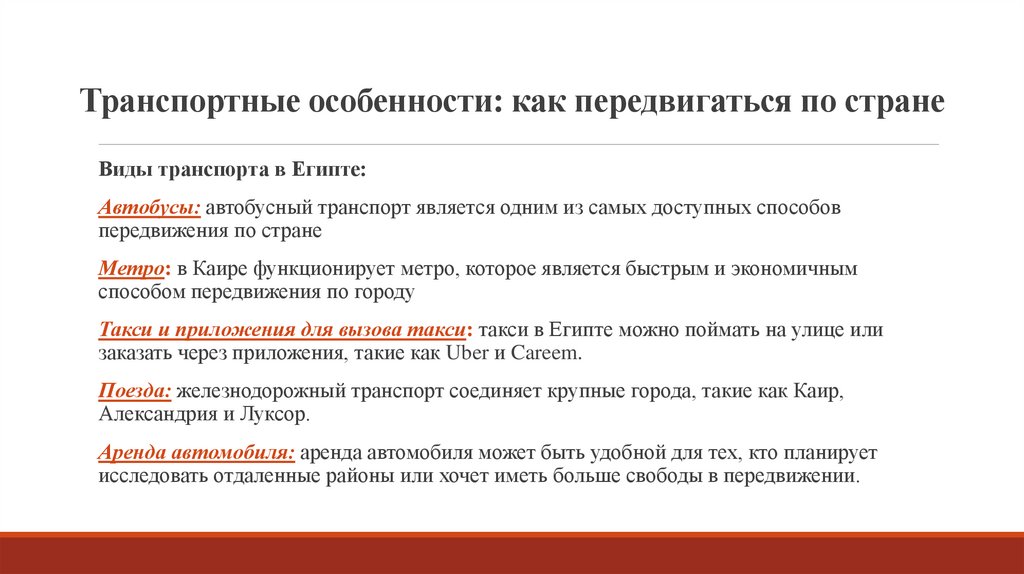 Транспортные особенности: как передвигаться по стране

Виды транспорта в Египте:

Автобусы: автобусный транспорт является одним из самых доступных способов передвижения по стране

Метро: в Каире функционирует метро, которое является быстрым и экономичным способом передвижения по городу

Такси и приложения для вызова такси: такси в Египте можно поймать на улице или заказать через приложения, такие как Uber и Careem.

Поезда: железнодорожный транспорт соединяет крупные города, такие как Каир, Александрия и Луксор.

Аренда автомобиля: аренда автомобиля может быть удобной для тех, кто планирует исследовать отдаленные районы или хочет иметь больше свободы в передвижении.